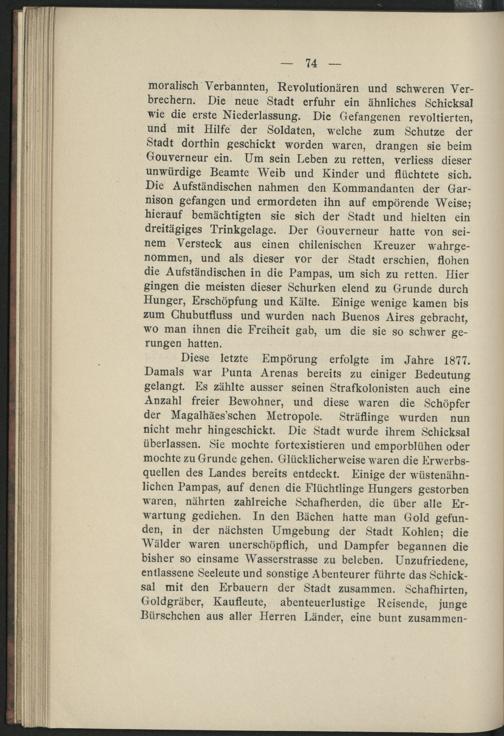 — 74 —

moralisch Verbannten, Revolutionären und schweren Verbrechern. Die neue Stadt erfuhr ein ähnliches Schicksal wie die erste Niederlassung. Die Gefangenen revoltierten, und mit Hilfe der Soldaten, welche zum Schutze der Stadt dorthin geschickt worden waren, drangen sie beim Gouverneur ein. Um sein Leben zu retten, verliess dieser unwürdige Beamte Weib und Kinder und flüchtete sich. Die Aufständischen nahmen den Kommandanten der Garnison gefangen und ermordeten ihn auf empörende Weise; hierauf bemächtigten sie sich der Stadt und hielten ein dreitägiges Trinkgelage. Der Gouverneur hatte von seinem Versteck aus einen chilenischen Kreuzer wahrgenommen, und als dieser vor der Stadt erschien, flohen die Aufständischen in die Pampas, um sich zu retten. Hier gingen die meisten dieser Schurken elend zu Grunde durch Hunger, Erschöpfung und Kälte. Einige wenige kamen bis zum Chubutfluss und wurden nach Buenos Aires gebracht, wo man ihnen die Freiheit gab, um die sie so schwer gerungen hatten.

Diese letzte Empörung erfolgte im Jahre 1877. Damals war Punta Arenas bereits zu einiger Bedeutung gelangt. Es zählte ausser seinen Strafkolonisten auch eine Anzahl freier Bewohner, und diese waren die Schöpfer der Magalhães'schen Metropole. Sträflinge wurden nun nicht mehr hingeschickt. Die Stadt wurde ihrem Schicksal überlassen. Sie mochte fortexistieren und emporblühen oder mochte zu Grunde gehen. Glücklicherweise waren die Erwerbsquellen des Landes bereits entdeckt. Einige der wüstenähnlichen Pampas, auf denen die Flüchtlinge Hungers gestorben waren, nährten zahlreiche Schafherden, die über alle Erwartung gediehen. In den Bächen hatte man Gold gefunden, in der nächsten Umgebung der Stadt Kohlen; die Wälder waren unerschöpflich, und Dampfer begannen die bisher so einsame Wasserstrasse zu beleben. Unzufriedene, entlassene Seeleute und sonstige Abenteurer führte das Schicksal mit den Erbauern der Stadt zusammen. Schafhirten, Goldgräber, Kaufleute, abenteuerlustige Reisende, junge Bürschchen aus aller Herren Länder, eine bunt zusammen-